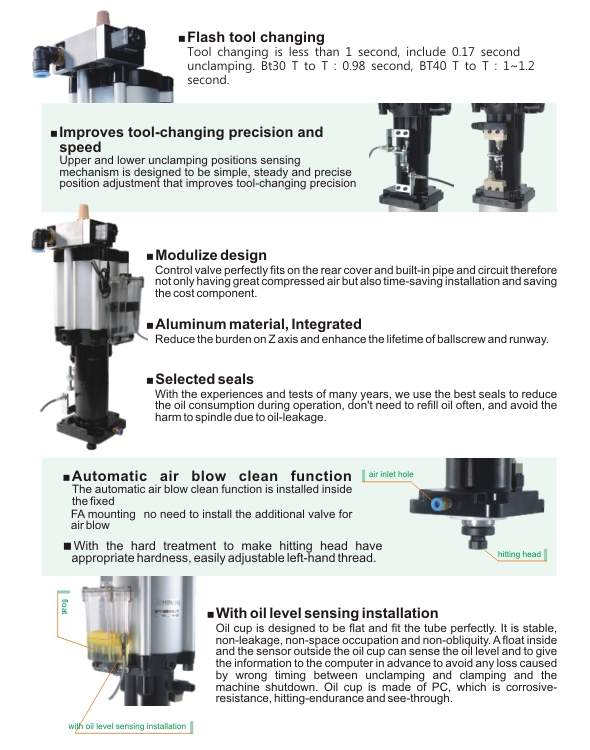 ■Flash tool changing
Tool changing is less than 1 second, include 0.17 second unclamping. Bt30 T to T : 0.98 second, BT40 T to T : 1~1.2 second.

■Improves tool-changing precision and speed
Upper and lower unclamping positions sensing mechanism is designed to be simple, steady and precise position adjustment that improves tool-changing precision

■Modulize design
Control valve perfectly fits on the rear cover and built-in pipe and circuit therefore not only having great compressed air but also time-saving installation and saving the cost component.

■Aluminum material, Integrated
Reduce the burden on Z axis and enhance the lifetime of ballscrew and runway.

■Selected seals
With the experiences and tests of many years, we use the best seals to reduce the oil consumption during operation, don't need to refill oil often, and avoid the harm to spindle due to oil-leakage.

■Automatic air blow clean function
The automatic air blow clean function is installed inside the fixed
FA mounting no need to install the additional valve for air blow

■With the hard treatment to make hitting head have appropriate hardness, easily adjustable left-hand thread.

air inlet hole

hitting head

float

■With oil level sensing installation
Oil cup is designed to be flat and fit the tube perfectly. It is stable, non-leakage, non-space occupation and non-obliquity. A float inside and the sensor outside the oil cup can sense the oil level and to give the information to the computer in advance to avoid any loss caused by wrong timing between unclamping and clamping and the machine shutdown. Oil cup is made of PC, which is corrosive-resistance, hitting-endurance and see-through.

with oil level sensing installation